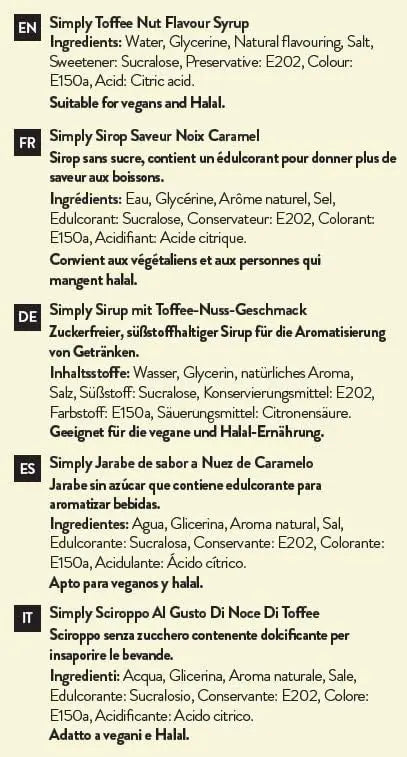 EN
Simply Toffee Nut Flavour Syrup
Ingredients: Water, Glycerine, Natural flavouring, Salt, Sweetener: Sucralose, Preservative: E202, Colour: E150a, Acid: Citric acid.
Suitable for vegans and Halal.

FR
Simply Sirop Saveur Noix Caramel
Sirop sans sucre, contient un édulcorant pour donner plus de saveur aux boissons.
Ingrédients: Eau, Glycérine, Arôme naturel, Sel, Edulcorant: Sucralose, Conservateur: E202, Colorant: E150a, Acidifiant: Acide citrique.
Convient aux végétaliens et aux personnes qui mangent halal.

DE
Simply Sirup mit Toffee-Nuss-Geschmack
Zuckerfreier, süßstoffhaltiger Sirup für die Aromatisierung von Getränken.
Inhaltsstoffe: Wasser, Glycerin, natürliches Aroma, Salz, Süßstoff: Sucralose, Konservierungsmittel: E202, Farbstoff: E150a, Säuerungsmittel: Citronensäure.
Geeignet für die vegane und Halal-Ernährung.

ES
Simply Jarabe de sabor a Nuez de Caramelo
Jarabe sin azúcar que contiene edulcorante para aromatizar bebidas.
Ingredientes: Agua, Glicerina, Aroma natural, Sal, Edulcorante: Sucralosa, Conservante: E202, Colorante: E150a, Acidulante: Ácido cítrico.
Apto para veganos y halal.

IT
Simply Sciroppo Al Gusto Di Noce Di Toffee
Sciroppo senza zucchero contenente dolcificante per insaporire le bevande.
Ingredienti: Acqua, Glicerina, Aroma naturale, Sale, Edulcorante: Sucralosio, Conservante: E202, Colore: E150a, Acidificante: Acido citrico.
Adatto a vegani e Halal.